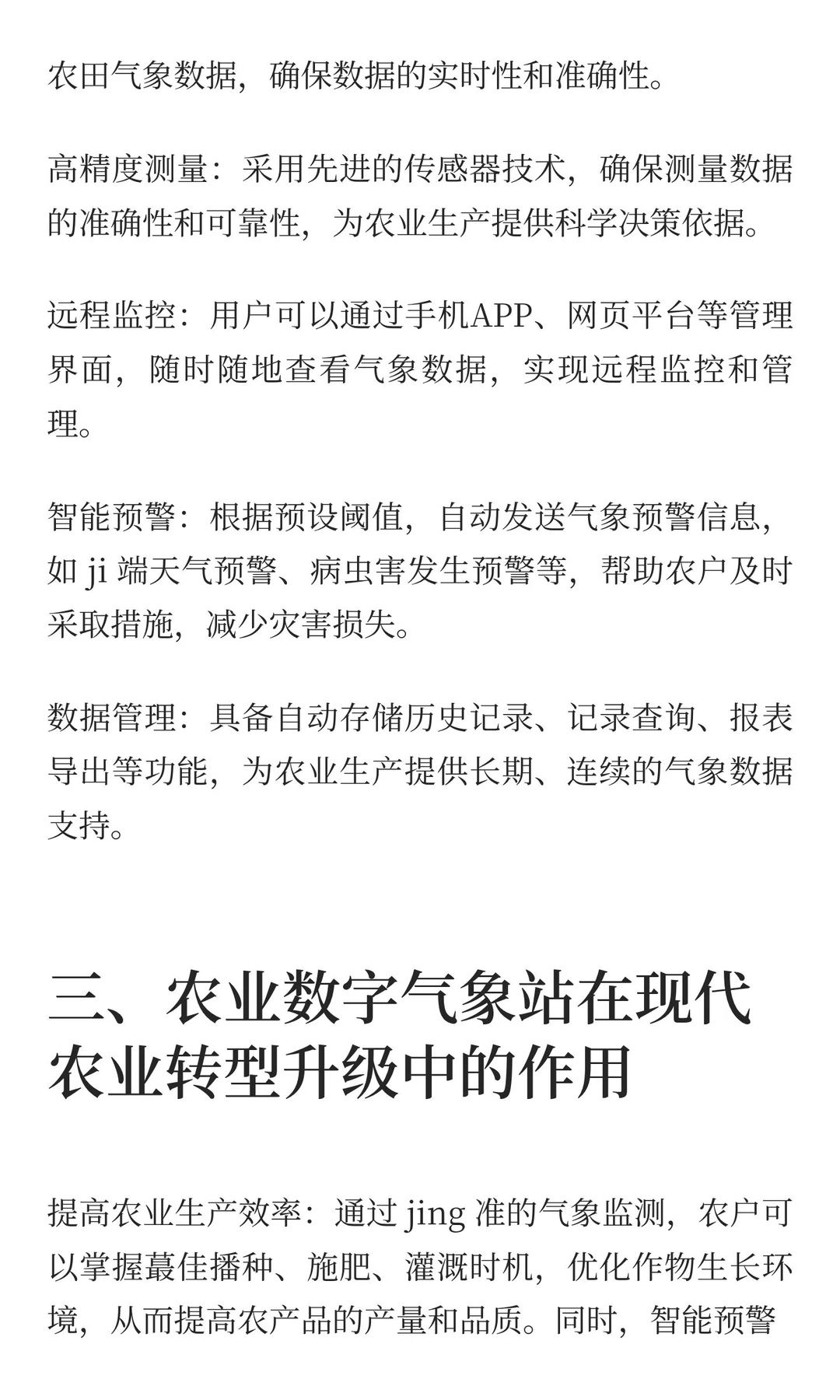 农田气象数据，确保数据的实时性和准确性。

高精度测量：采用先进的传感器技术，确保测量数据的准确性和可靠性，为农业生产提供科学决策依据。

远程监控：用户可以通过手机APP、网页平台等管理界面，随时随地查看气象数据，实现远程监控和管理。

智能预警：根据预设阈值，自动发送气象预警信息，如 ji 端天气预警、病虫害发生预警等，帮助农户及时采取措施，减少灾害损失。

数据管理：具备自动存储历史记录、记录查询、报表导出等功能，为农业生产提供长期、连续的气象数据支持。

三、农业数字气象站在现代农业转型升级中的作用

提高农业生产效率：通过 jing 准的气象监测，农户可以掌握蕞佳播种、施肥、灌溉时机，优化作物生长环境，从而提高农产品的产量和品质。同时，智能预警